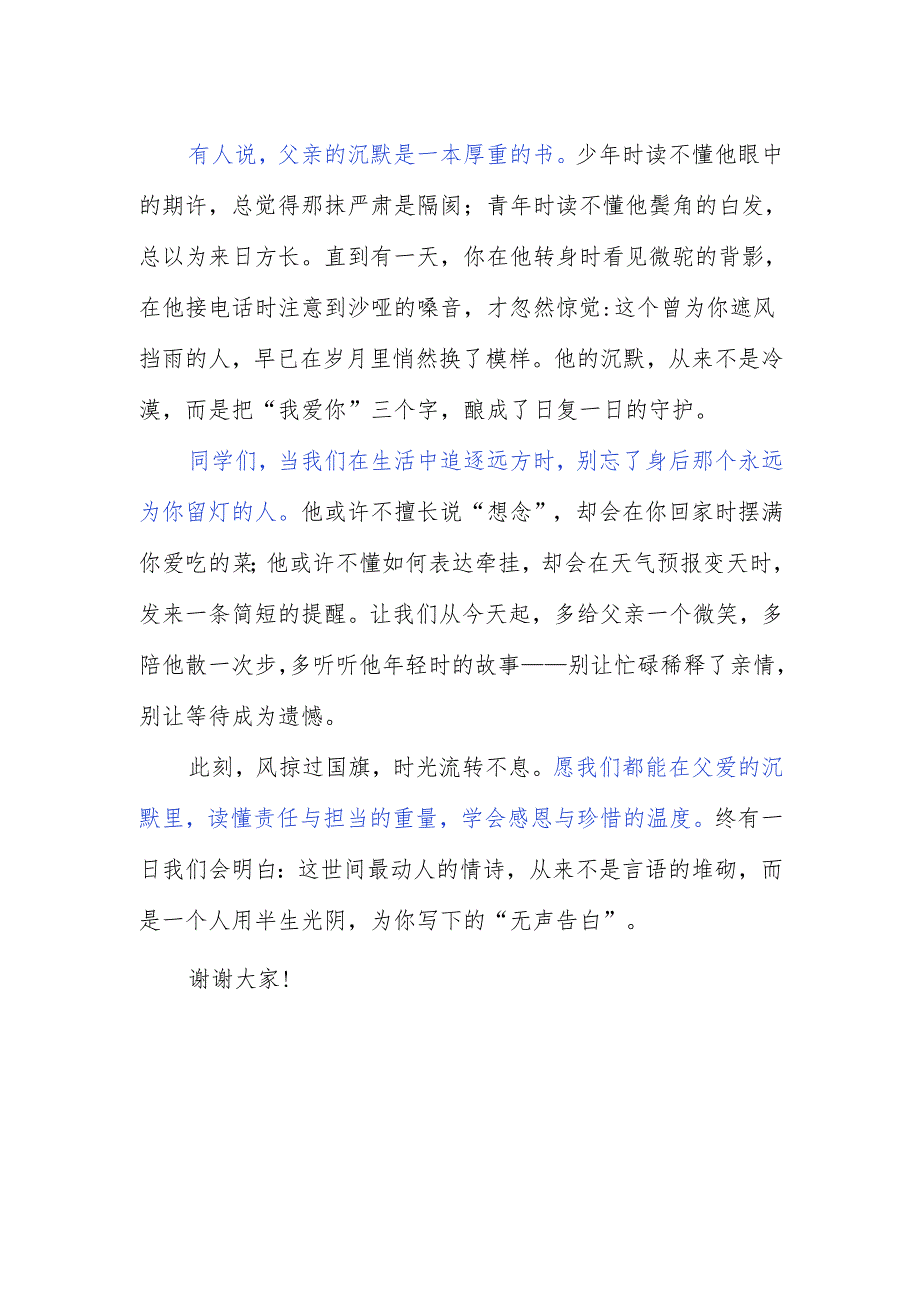 有人说，父亲的沉默是一本厚重的书。少年时读不懂他眼中的期许，总觉得那抹严肃是隔阂；青年时读不懂他鬓角的白发，总以为来日方长。直到有一天，你在他转身时看见微驼的背影，在他接电话时注意到沙哑的嗓音，才忽然惊觉:这个曾为你遮风挡雨的人，早已在岁月里悄然换了模样。他的沉默，从来不是冷漠，而是把“我爱你”三个字，酿成了日复一日的守护。

同学们，当我们在生活中追逐远方时，别忘了身后那个永远为你留灯的人。他或许不擅长说“想念”，却会在你回家时摆满你爱吃的菜;他或许不懂如何表达牵挂，却会在天气预报变天时，发来一条简短的提醒。让我们从今天起，多给父亲一个微笑，多陪他散一次步,多听听他年轻时的故事——别让忙碌稀释了亲情,别让等待成为遗憾。

此刻，风掠过国旗，时光流转不息。愿我们都能在父爱的沉默里，读懂责任与担当的重量，学会感恩与珍惜的温度。终有一日我们会明白：这世间最动人的情诗，从来不是言语的堆砌，而是一个人用半生光阴，为你写下的“无声告白”。

谢谢大家!